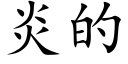 炎的